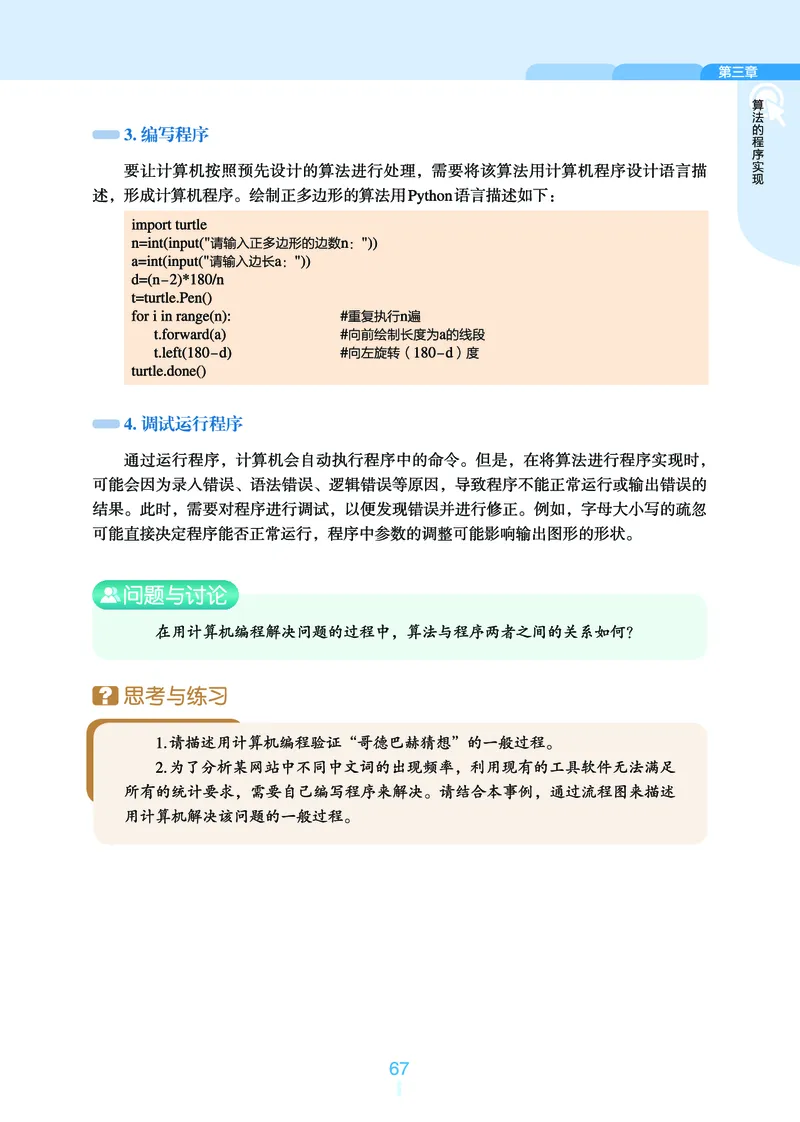 第三章

算法的程序实现

3. 编写程序

要让计算机按照预先设计的算法进行处理，需要将该算法用计算机程序设计语言描述，形成计算机程序。绘制正多边形的算法用Python语言描述如下：

import turtle
n=int(input("请输入正多边形的边数n："))
a=int(input("请输入边长a："))
d=(n-2)*180/n
t=turtle.Pen()
for i in range(n): #重复执行n遍
t.forward(a) #向前绘制长度为a的线段
t.left(180-d) #向左旋转（180-d）度
turtle.done()

4. 调试运行程序

通过运行程序，计算机会自动执行程序中的命令。但是，在将算法进行程序实现时，可能会因为录入错误、语法错误、逻辑错误等原因，导致程序不能正常运行或输出错误的结果。此时，需要对程序进行调试，以便发现错误并进行修正。例如，字母大小写的疏忽可能直接决定程序能否正常运行，程序中参数的调整可能影响输出图形的形状。

问题与讨论

在用计算机编程解决问题的过程中，算法与程序两者之间的关系如何？

思考与练习

1.请描述用计算机编程验证“哥德巴赫猜想”的一般过程。

2.为了分析某网站中不同中文词的出现频率，利用现有的工具软件无法满足所有的统计要求，需要自己编写程序来解决。请结合本事例，通过流程图来描述用计算机解决该问题的一般过程。

67